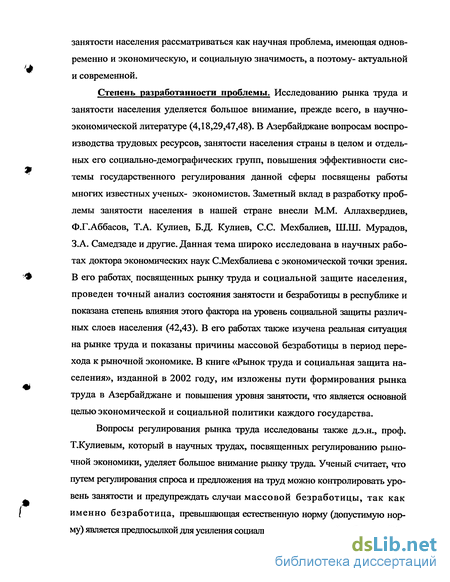 занятости населения рассматриваться как научная проблема, имеющая одновременно и экономическую, и социальную значимость, а поэтому- актуальной и современной.

Степень разработанности проблемы. Исследованию рынка труда и занятости населения уделяется большое внимание, прежде всего, в научно-экономической литературе (4,18,29,47,48). В Азербайджане вопросам воспроизводства трудовых ресурсов, занятости населения страны в целом и отдельных его социально-демографических групп, повышения эффективности системы государственного регулирования данной сферы посвящены работы многих известных ученых- экономистов. Заметный вклад в разработку проблемы занятости населения в нашей стране внесли М.М. Аллахвердиев, Ф.Г.Аббасов, Т.А. Кулиев, Б.Д. Кулиев, С.С. Мехбалиев, Ш.Ш. Мурадов, З.А. Самедзаде и другие. Данная тема широко исследована в научных работах доктора экономических наук С.Мехбалиева с экономической точки зрения. В его работах, посвященных рынку труда и социальной защите населения, проведен точный анализ состояния занятости и безработицы в республике и показана степень влияния этого фактора на уровень социальной защиты различных слоев населения (42,43). В его работах также изучена реальная ситуация на рынке труда и показаны причины массовой безработицы в период перехода к рыночной экономике. В книге «Рынок труда и социальная защита населения», изданной в 2002 году, им изложены пути формирования рынка труда в Азербайджане и повышения уровня занятости, что является основной целью экономической и социальной политики каждого государства.

Вопросы регулирования рынка труда исследованы также д.э.н., проф. Т.Кулиевым, который в научных трудах, посвященных регулированию рыночной экономики, уделяет большое внимание рынку труда. Ученый считает, что путем регулирования спроса и предложения на труд можно контролировать уровень занятости и предупреждать случаи массовой безработицы, так как именно безработица, превышающая естественную норму (допустимую норму) является предпосылкой для усиления социал

dsLib.net
библиотека диссертаций